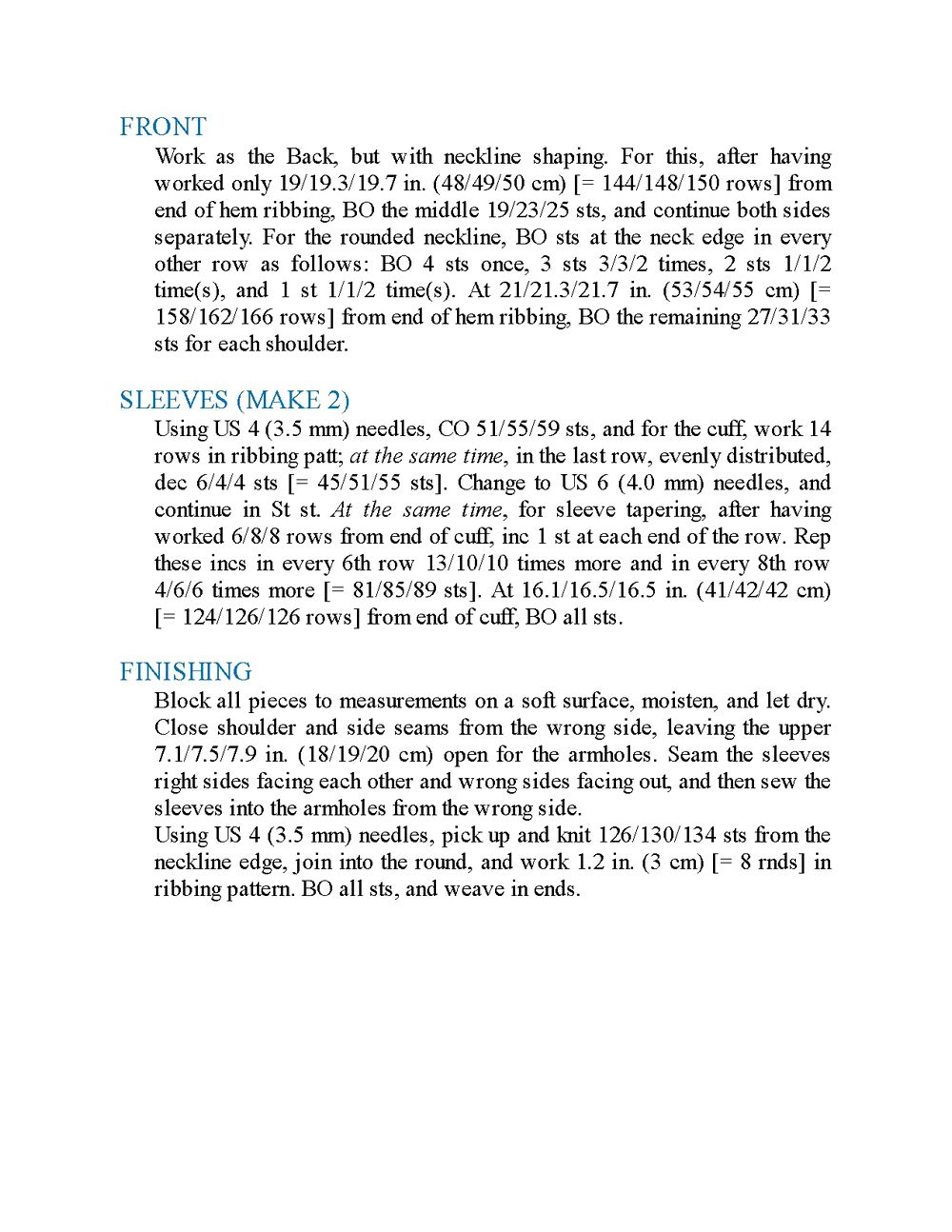 FRONT

Work as the Back, but with neckline shaping. For this, after having worked only 19/19.3/19.7 in. (48/49/50 cm) [= 144/148/150 rows] from end of hem ribbing, BO the middle 19/23/25 sts, and continue both sides separately. For the rounded neckline, BO sts at the neck edge in every other row as follows: BO 4 sts once, 3 sts 3/3/2 times, 2 sts 1/1/2 time(s), and 1 st 1/1/2 time(s). At 21/21.3/21.7 in. (53/54/55 cm) [= 158/162/166 rows] from end of hem ribbing, BO the remaining 27/31/33 sts for each shoulder.

SLEEVES (MAKE 2)

Using US 4 (3.5 mm) needles, CO 51/55/59 sts, and for the cuff, work 14 rows in ribbing patt; at the same time, in the last row, evenly distributed, dec 6/4/4 sts [= 45/51/55 sts]. Change to US 6 (4.0 mm) needles, and continue in St st. At the same time, for sleeve tapering, after having worked 6/8/8 rows from end of cuff, inc 1 st at each end of the row. Rep these incs in every 6th row 13/10/10 times more and in every 8th row 4/6/6 times more [= 81/85/89 sts]. At 16.1/16.5/16.5 in. (41/42/42 cm) [= 124/126/126 rows] from end of cuff, BO all sts.

FINISHING

Block all pieces to measurements on a soft surface, moisten, and let dry. Close shoulder and side seams from the wrong side, leaving the upper 7.1/7.5/7.9 in. (18/19/20 cm) open for the armholes. Seam the sleeves right sides facing each other and wrong sides facing out, and then sew the sleeves into the armholes from the wrong side.
Using US 4 (3.5 mm) needles, pick up and knit 126/130/134 sts from the neckline edge, join into the round, and work 1.2 in. (3 cm) [= 8 rnds] in ribbing pattern. BO all sts, and weave in ends.